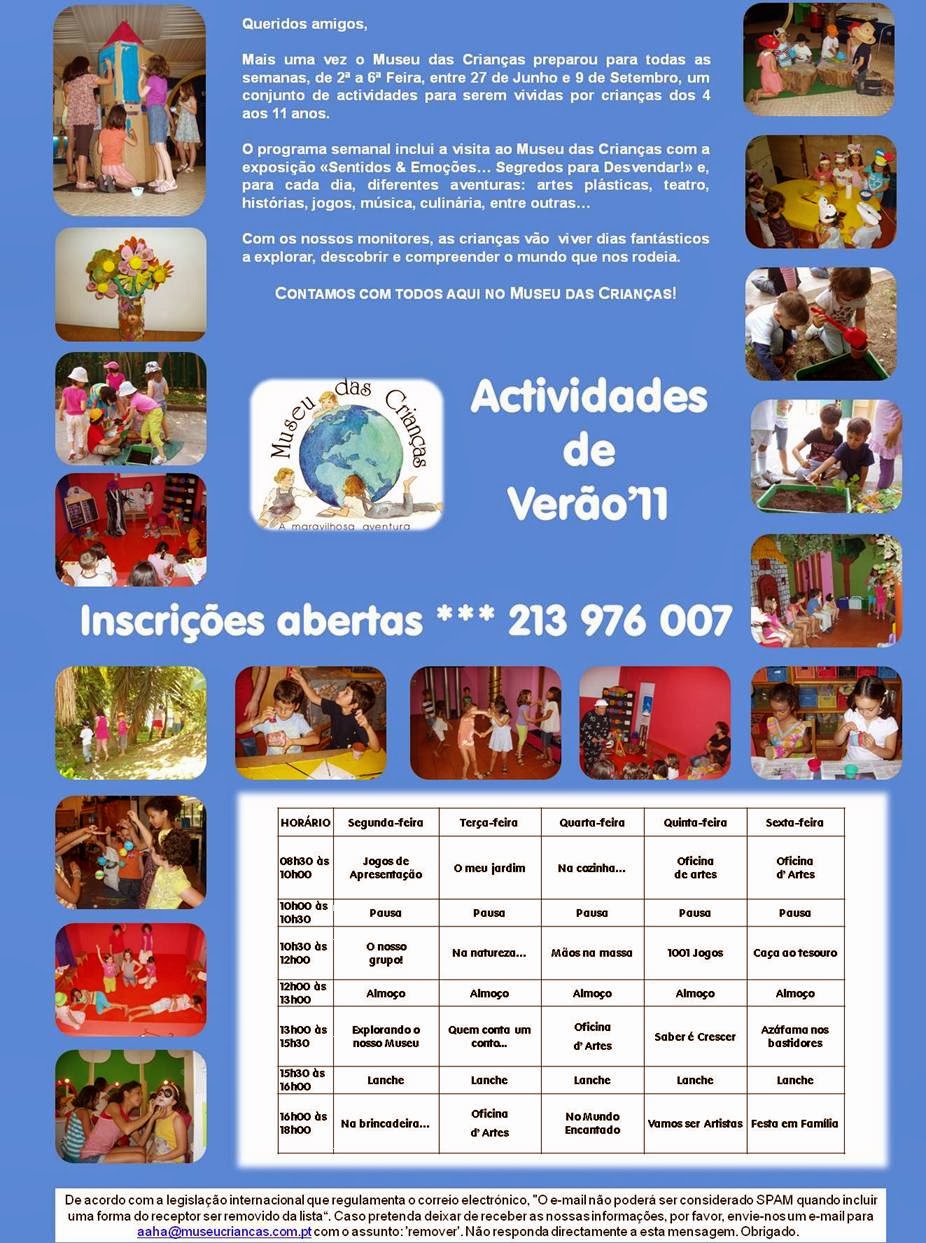 Queridos amigos,

Mais uma vez o Museu das Crianças preparou para todas as semanas, de 2ª a 6ª Feira, entre 27 de Junho e 9 de Setembro, um conjunto de actividades para serem vividas por crianças dos 4 aos 11 anos.

O programa semanal inclui a visita ao Museu das Crianças com a exposição «Sentidos & Emoções… Segredos para Desvendar!» e, para cada dia, diferentes aventuras: artes plásticas, teatro, histórias, jogos, música, culinária, entre outras…

Com os nossos monitores, as crianças vão viver dias fantásticos a explorar, descobrir e compreender o mundo que nos rodeia.

CONTAMOS COM TODOS AQUI NO MUSEU DAS CRIANÇAS!

Museu das Crianças
A maravilhosa aventura

Actividades de Verão'11

Inscrições abertas *** 213 976 007

| HORÁRIO | Segunda-feira | Terça-feira | Quarta-feira | Quinta-feira | Sexta-feira |
|---|---|---|---|---|---|
| 08h30 às 10h00 | Jogos de Apresentação | O meu jardim | Na cozinha… | Oficina de artes | Oficina d' Artes |
| 10h00 às 10h30 | Pausa | Pausa | Pausa | Pausa | Pausa |
| 10h30 às 12h00 | O nosso grupo! | Na natureza… | Mãos na massa | 1001 Jogos | Caça ao tesouro |
| 12h00 às 13h00 | Almoço | Almoço | Almoço | Almoço | Almoço |
| 13h00 às 15h30 | Explorando o nosso Museu | Quem conta um conto… | Oficina d' Artes | Saber é Crescer | Azáfama nos bastidores |
| 15h30 às 16h00 | Lanche | Lanche | Lanche | Lanche | Lanche |
| 16h00 às 18h00 | Na brincadeira… | Oficina d' Artes | No Mundo Encantado | Vamos ser Artistas | Festa em Família |

De acordo com a legislação internacional que regulamenta o correio electrónico, "O e-mail não poderá ser considerado SPAM quando incluir uma forma do receptor ser removido da lista". Caso pretenda deixar de receber as nossas informações, por favor, envie-nos um e-mail para aaha@museucriancas.com.pt com o assunto: 'remover'. Não responda directamente a esta mensagem. Obrigado.